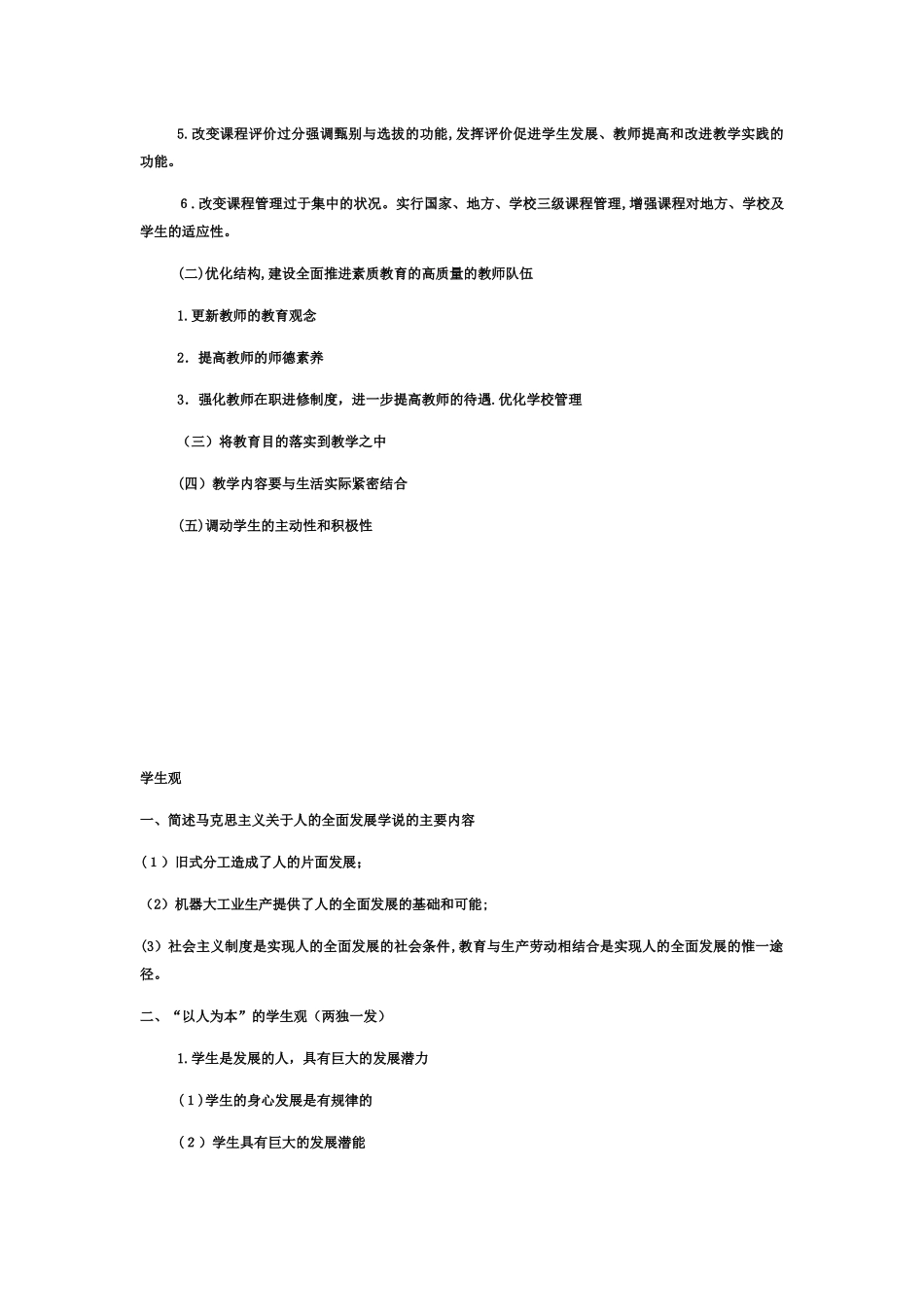 5.改变课程评价过分强调甄别与选拔的功能,发挥评价促进学生发展、教师提高和改进教学实践的功能。

6.改变课程管理过于集中的状况。实行国家、地方、学校三级课程管理,增强课程对地方、学校及学生的适应性。

(二)优化结构,建设全面推进素质教育的高质量的教师队伍

1.更新教师的教育观念

2.提高教师的师德素养

3.强化教师在职进修制度，进一步提高教师的待遇.优化学校管理

（三）将教育目的落实到教学之中

(四）教学内容要与生活实际紧密结合

(五)调动学生的主动性和积极性

学生观

一、简述马克思主义关于人的全面发展学说的主要内容

(1)旧式分工造成了人的片面发展;

(2)机器大工业生产提供了人的全面发展的基础和可能;

(3)社会主义制度是实现人的全面发展的社会条件,教育与生产劳动相结合是实现人的全面发展的惟一途径。

二、“以人为本”的学生观（两独一发）

1.学生是发展的人，具有巨大的发展潜力

(1)学生的身心发展是有规律的

(2)学生具有巨大的发展潜能